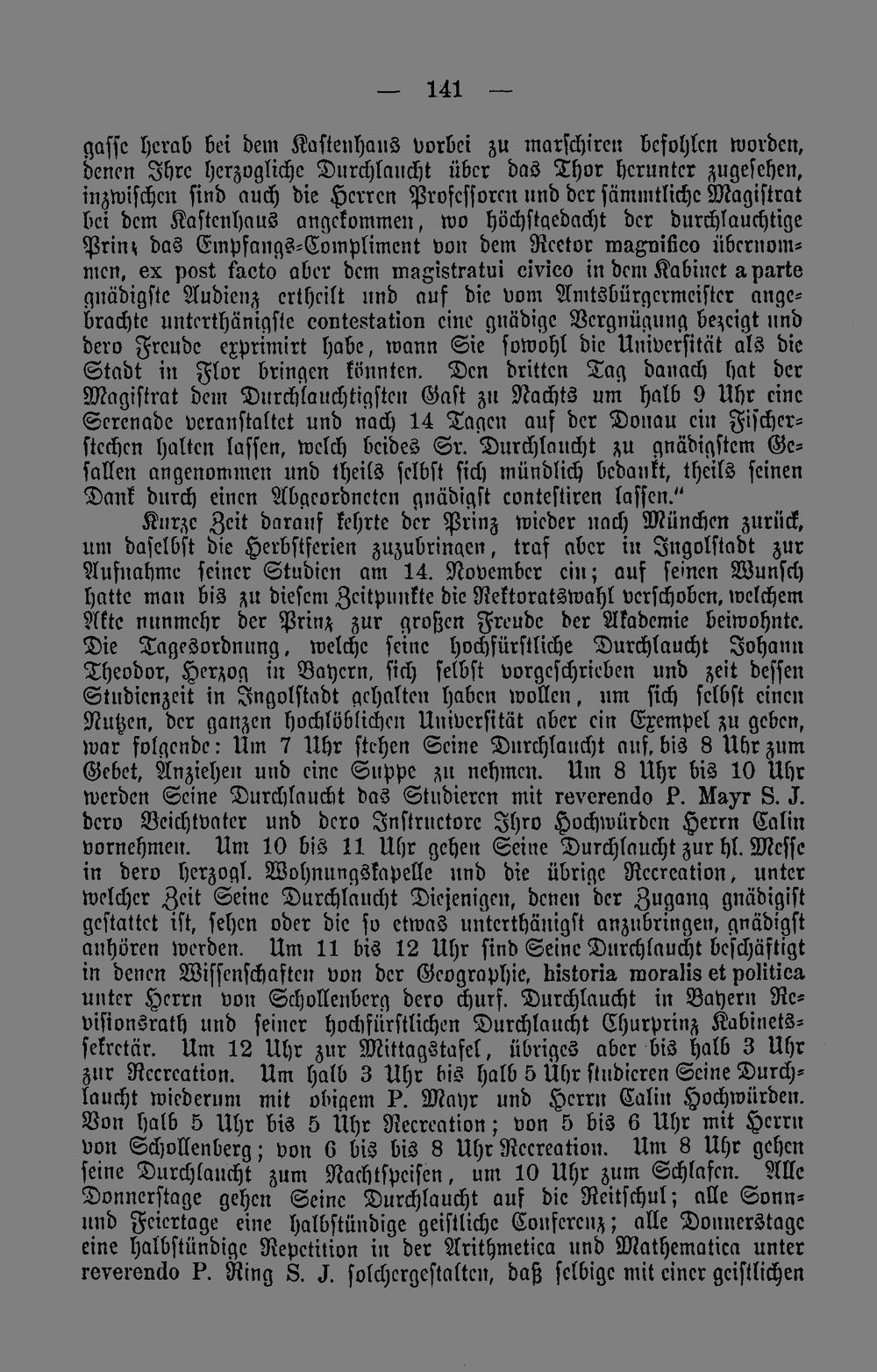 — 141 —

gasse herab bei dem Kastenhaus vorbei zu marschiren befohlen worden, denen Ihre herzogliche Durchlaucht über das Thor herunter zugesehen, inzwischen sind auch die Herren Professoren und der sämmtliche Magistrat bei dem Kastenhaus angekommen, wo höchstgedacht der durchlauchtige Prinz das Empfangs-Compliment von dem Rector magnifico übernommen, ex post facto aber dem magistratui civico in dem Kabinet a parte gnädigste Audienz ertheilt und auf die vom Amtsbürgermeister angebrachte unterthänigste contestation eine gnädige Vergnügung bezeigt und dero Freude exprimirt habe, wann Sie sowohl die Universität als die Stadt in Flor bringen könnten. Den dritten Tag danach hat der Magistrat dem Durchlauchtigsten Gast zu Nachts um halb 9 Uhr eine Serenade veranstaltet und nach 14 Tagen auf der Donau ein Fischerstechen halten lassen, welch beides Sr. Durchlaucht zu gnädigstem Gefallen angenommen und theils selbst sich mündlich bedankt, theils seinen Dank durch einen Abgeordneten gnädigst contestiren lassen."

Kurze Zeit darauf kehrte der Prinz wieder nach München zurück, um daselbst die Herbstferien zuzubringen, traf aber in Ingolstadt zur Aufnahme seiner Studien am 14. November ein; auf seinen Wunsch hatte man bis zu diesem Zeitpunkte die Rektoratswahl verschoben, welchem Akte nunmehr der Prinz zur großen Freude der Akademie beiwohnte. Die Tagesordnung, welche seine hochfürstliche Durchlaucht Johann Theodor, Herzog in Bayern, sich selbst vorgeschrieben und zeit dessen Studienzeit in Ingolstadt gehalten haben wollen, um sich selbst einen Nutzen, der ganzen hochlöblichen Universität aber ein Exempel zu geben, war folgende: Um 7 Uhr stehen Seine Durchlaucht auf, bis 8 Uhr zum Gebet, Anziehen und eine Suppe zu nehmen. Um 8 Uhr bis 10 Uhr werden Seine Durchlaucht das Studieren mit reverendo P. Mayr S. J. dero Beichtvater und dero Instructore Ihro Hochwürden Herrn Calin vornehmen. Um 10 bis 11 Uhr gehen Seine Durchlaucht zur hl. Messe in dero herzogl. Wohnungskapelle und die übrige Recreation, unter welcher Zeit Seine Durchlaucht Diejenigen, denen der Zugang gnädigist gestattet ist, sehen oder die so etwas unterthänigst anzubringen, gnädigst anhören werden. Um 11 bis 12 Uhr sind Seine Durchlaucht beschäftigt in denen Wissenschaften von der Geographie, historia moralis et politica unter Herrn von Schollenberg dero churf. Durchlaucht in Bayern Revisionsrath und seiner hochfürstlichen Durchlaucht Churprinz Kabinetssekretär. Um 12 Uhr zur Mittagstafel, übriges aber bis halb 3 Uhr zur Recreation. Um halb 3 Uhr bis halb 5 Uhr studieren Seine Durchlaucht wiederum mit obigem P. Mayr und Herrn Calin Hochwürden. Von halb 5 Uhr bis 5 Uhr Recreation; von 5 bis 6 Uhr mit Herrn von Schollenberg; von 6 bis bis 8 Uhr Recreation. Um 8 Uhr gehen seine Durchlaucht zum Nachtspeisen, um 10 Uhr zum Schlafen. Alle Donnerstage gehen Seine Durchlaucht auf die Reitschul; alle Sonn- und Feiertage eine halbstündige geistliche Conferenz; alle Donnerstage eine halbstündige Repetition in der Arithmetica und Mathematica unter reverendo P. Ring S. J. solchergestalten, daß selbige mit einer geistlichen